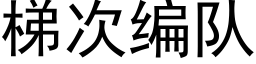 梯次编队